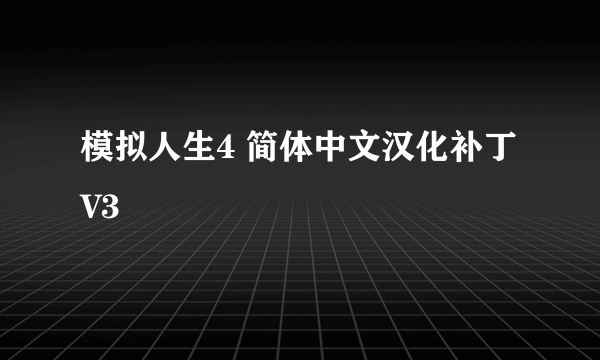 模拟人生4 简体中文汉化补丁 V3